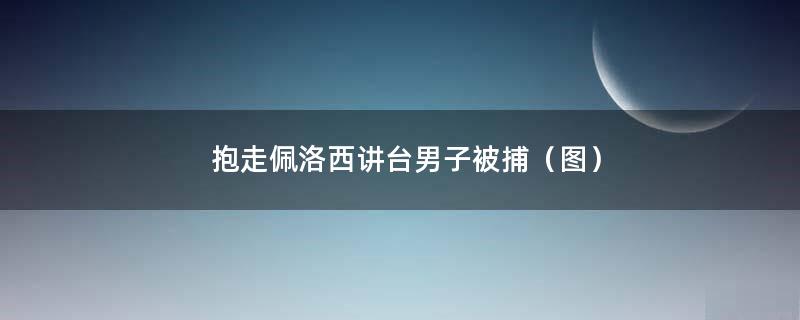 抱走佩洛西讲台男子被捕（图）